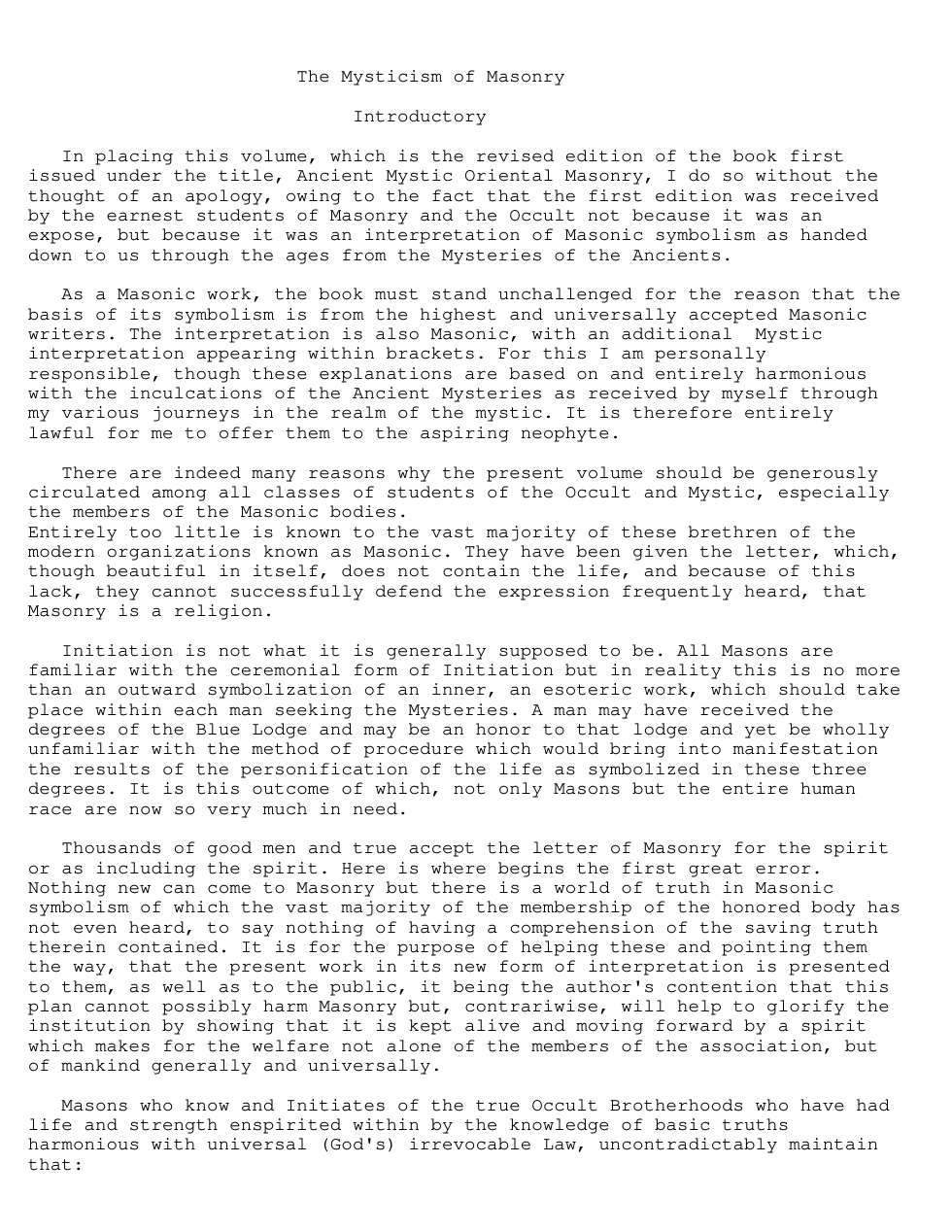 The Mysticism of Masonry

Introductory

In placing this volume, which is the revised edition of the book first issued under the title, Ancient Mystic Oriental Masonry, I do so without the thought of an apology, owing to the fact that the first edition was received by the earnest students of Masonry and the Occult not because it was an expose, but because it was an interpretation of Masonic symbolism as handed down to us through the ages from the Mysteries of the Ancients.

As a Masonic work, the book must stand unchallenged for the reason that the basis of its symbolism is from the highest and universally accepted Masonic writers. The interpretation is also Masonic, with an additional Mystic interpretation appearing within brackets. For this I am personally responsible, though these explanations are based on and entirely harmonious with the inculcations of the Ancient Mysteries as received by myself through my various journeys in the realm of the mystic. It is therefore entirely lawful for me to offer them to the aspiring neophyte.

There are indeed many reasons why the present volume should be generously circulated among all classes of students of the Occult and Mystic, especially the members of the Masonic bodies.
Entirely too little is known to the vast majority of these brethren of the modern organizations known as Masonic. They have been given the letter, which, though beautiful in itself, does not contain the life, and because of this lack, they cannot successfully defend the expression frequently heard, that Masonry is a religion.

Initiation is not what it is generally supposed to be. All Masons are familiar with the ceremonial form of Initiation but in reality this is no more than an outward symbolization of an inner, an esoteric work, which should take place within each man seeking the Mysteries. A man may have received the degrees of the Blue Lodge and may be an honor to that lodge and yet be wholly unfamiliar with the method of procedure which would bring into manifestation the results of the personification of the life as symbolized in these three degrees. It is this outcome of which, not only Masons but the entire human race are now so very much in need.

Thousands of good men and true accept the letter of Masonry for the spirit or as including the spirit. Here is where begins the first great error. Nothing new can come to Masonry but there is a world of truth in Masonic symbolism of which the vast majority of the membership of the honored body has not even heard, to say nothing of having a comprehension of the saving truth therein contained. It is for the purpose of helping these and pointing them the way, that the present work in its new form of interpretation is presented to them, as well as to the public, it being the author's contention that this plan cannot possibly harm Masonry but, contrariwise, will help to glorify the institution by showing that it is kept alive and moving forward by a spirit which makes for the welfare not alone of the members of the association, but of mankind generally and universally.

Masons who know and Initiates of the true Occult Brotherhoods who have had life and strength enspirited within by the knowledge of basic truths harmonious with universal (God's) irrevocable Law, uncontradictably maintain that: